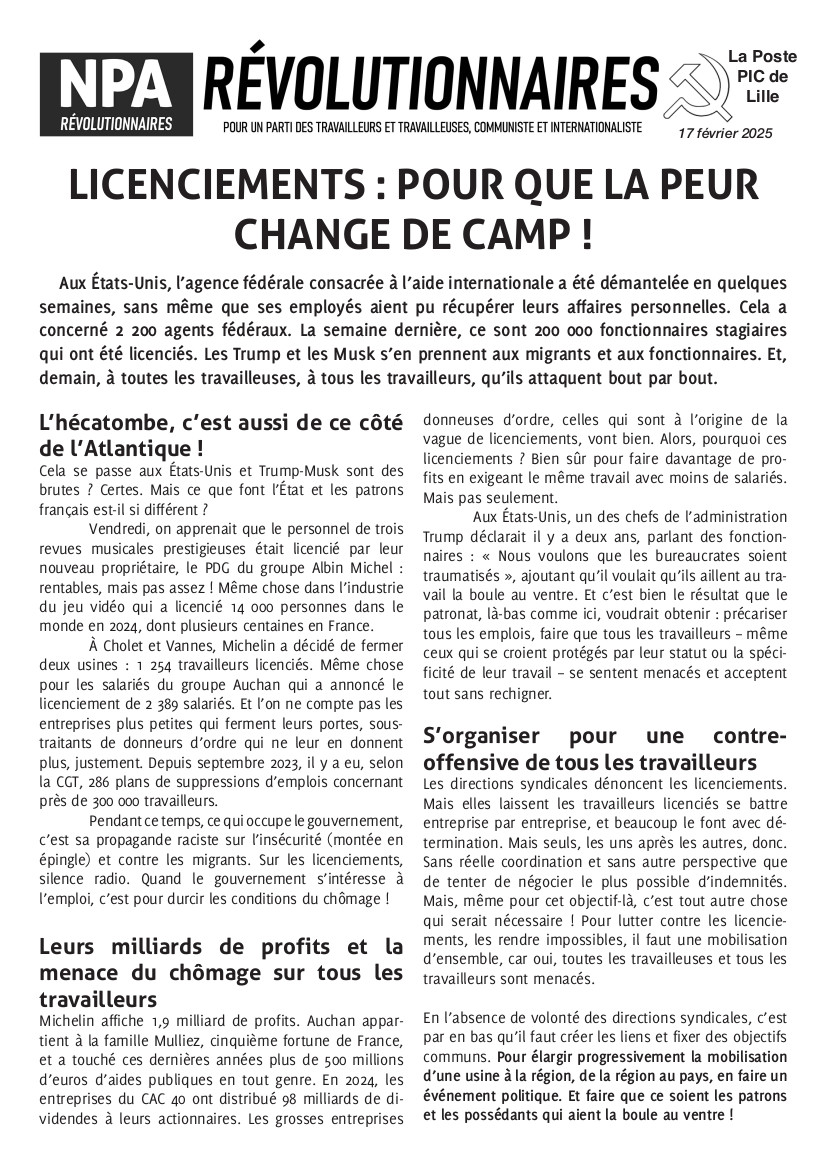 NPA
RÉVOLUTIONNAIRES

RÉVOLUTIONNAIRES
POUR UN PARTI DES TRAVAILLEURS ET TRAVAILLEUSES, COMMUNISTE ET INTERNATIONALISTE

La Poste
PIC de
Lille

17 février 2025

LICENCIEMENTS : POUR QUE LA PEUR CHANGE DE CAMP !

Aux États-Unis, l'agence fédérale consacrée à l'aide internationale a été démantelée en quelques semaines, sans même que ses employés aient pu récupérer leurs affaires personnelles. Cela a concerné 2 200 agents fédéraux. La semaine dernière, ce sont 200 000 fonctionnaires stagiaires qui ont été licenciés. Les Trump et les Musk s'en prennent aux migrants et aux fonctionnaires. Et, demain, à toutes les travailleuses, à tous les travailleurs, qu'ils attaquent bout par bout.

L'hécatombe, c'est aussi de ce côté de l'Atlantique !

Cela se passe aux États-Unis et Trump-Musk sont des brutes ? Certes. Mais ce que font l'État et les patrons français est-il si différent ?

Vendredi, on apprenait que le personnel de trois revues musicales prestigieuses était licencié par leur nouveau propriétaire, le PDG du groupe Albin Michel : rentables, mais pas assez ! Même chose dans l'industrie du jeu vidéo qui a licencié 14 000 personnes dans le monde en 2024, dont plusieurs centaines en France.

À Cholet et Vannes, Michelin a décidé de fermer deux usines : 1 254 travailleurs licenciés. Même chose pour les salariés du groupe Auchan qui a annoncé le licenciement de 2 389 salariés. Et l'on ne compte pas les entreprises plus petites qui ferment leurs portes, sous-traitants de donneurs d'ordre qui ne leur en donnent plus, justement. Depuis septembre 2023, il y a eu, selon la CGT, 286 plans de suppressions d'emplois concernant près de 300 000 travailleurs.

Pendant ce temps, ce qui occupe le gouvernement, c'est sa propagande raciste sur l'insécurité (montée en épingle) et contre les migrants. Sur les licenciements, silence radio. Quand le gouvernement s'intéresse à l'emploi, c'est pour durcir les conditions du chômage !

Leurs milliards de profits et la menace du chômage sur tous les travailleurs

Michelin affiche 1,9 milliard de profits. Auchan appartient à la famille Mulliez, cinquième fortune de France, et a touché ces dernières années plus de 500 millions d'euros d'aides publiques en tout genre. En 2024, les entreprises du CAC 40 ont distribué 98 milliards de dividendes à leurs actionnaires. Les grosses entreprises donneuses d'ordre, celles qui sont à l'origine de la vague de licenciements, vont bien. Alors, pourquoi ces licenciements ? Bien sûr pour faire davantage de profits en exigeant le même travail avec moins de salariés. Mais pas seulement.

Aux États-Unis, un des chefs de l'administration Trump déclarait il y a deux ans, parlant des fonctionnaires : « Nous voulons que les bureaucrates soient traumatisés », ajoutant qu'il voulait qu'ils aillent au travail la boule au ventre. Et c'est bien le résultat que le patronat, là-bas comme ici, voudrait obtenir : précariser tous les emplois, faire que tous les travailleurs – même ceux qui se croient protégés par leur statut ou la spécificité de leur travail – se sentent menacés et acceptent tout sans rechigner.

S'organiser pour une contre-offensive de tous les travailleurs

Les directions syndicales dénoncent les licenciements. Mais elles laissent les travailleurs licenciés se battre entreprise par entreprise, et beaucoup le font avec détermination. Mais seuls, les uns après les autres, donc. Sans réelle coordination et sans autre perspective que de tenter de négocier le plus possible d'indemnités. Mais, même pour cet objectif-là, c'est tout autre chose qui serait nécessaire ! Pour lutter contre les licenciements, les rendre impossibles, il faut une mobilisation d'ensemble, car oui, toutes les travailleuses et tous les travailleurs sont menacés.

En l'absence de volonté des directions syndicales, c'est par en bas qu'il faut créer les liens et fixer des objectifs communs. Pour élargir progressivement la mobilisation d'une usine à la région, de la région au pays, en faire un événement politique. Et faire que ce soient les patrons et les possédants qui aient la boule au ventre !